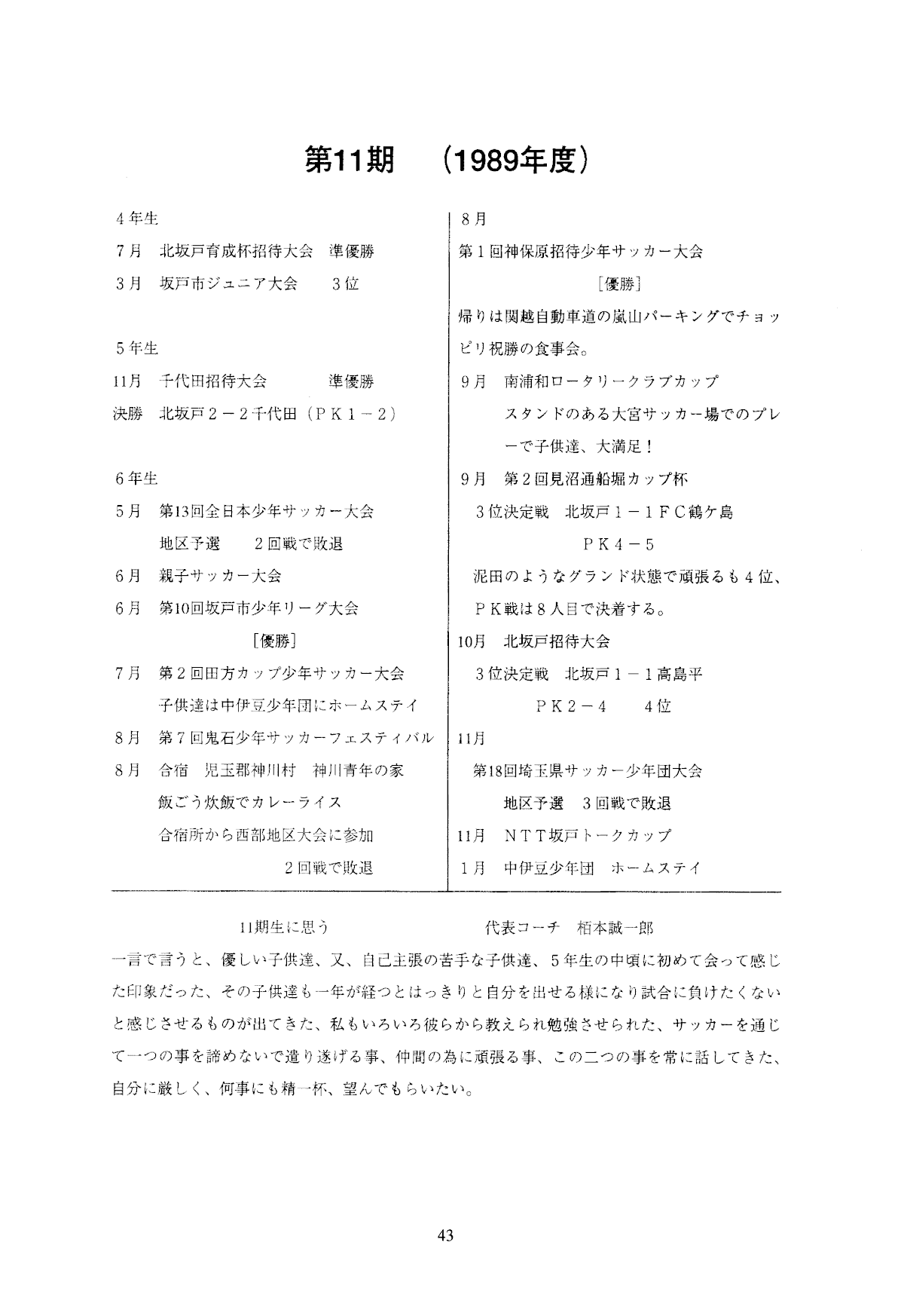 第11期　（1989年度）

4年生
7月　北坂戸育成杯招待大会　準優勝
3月　坂戸市ジュニア大会　　3位

5年生
11月　千代田招待大会　　　準優勝
決勝　北坂戸2－2千代田（PK1－2）

6年生
5月　第13回全日本少年サッカー大会
　　地区予選　　2回戦で敗退
6月　親子サッカー大会
6月　第10回坂戸市少年リーグ大会
　　［優勝］
7月　第2回田方カップ少年サッカー大会
　　子供達は中伊豆少年団にホームステイ
8月　第7回鬼石少年サッカーフェスティバル
8月　合宿　児玉郡神川村　神川青年の家
　　飯ごう炊飯でカレーライス
　　合宿所から西部地区大会に参加
　　2回戦で敗退

8月
第1回神保原招待少年サッカー大会
［優勝］
帰りは関越自動車道の嵐山パーキングでチョッピリ祝勝の食事会。
9月　南浦和ロータリークラブカップ
　　スタンドのある大宮サッカー場でのプレーで子供達、大満足！
9月　第2回見沼通船堀カップ杯
　3位決定戦　北坂戸1－1FC鶴ケ島
　　PK4－5
　泥田のようなグランド状態で頑張るも4位、PK戦は8人目で決着する。
10月　北坂戸招待大会
　3位決定戦　北坂戸1－1高島平
　　PK2－4　　4位
11月
　第18回埼玉県サッカー少年団大会
　　地区予選　3回戦で敗退
11月　NTT坂戸トークカップ
1月　中伊豆少年団　ホームステイ

11期生に思う　　　　　　代表コーチ　栢本誠一郎
一言で言うと、優しい子供達、又、自己主張の苦手な子供達、5年生の中頃に初めて会って感じた印象だった、その子供達も一年が経つとはっきりと自分を出せる様になり試合に負けたくないと感じさせるものが出てきた、私もいろいろ彼らから教えられ勉強させられた、サッカーを通じて一つの事を諦めないで遣り遂げる事、仲間の為に頑張る事、この二つの事を常に話してきた、自分に厳しく、何事にも精一杯、望んでもらいたい。

43